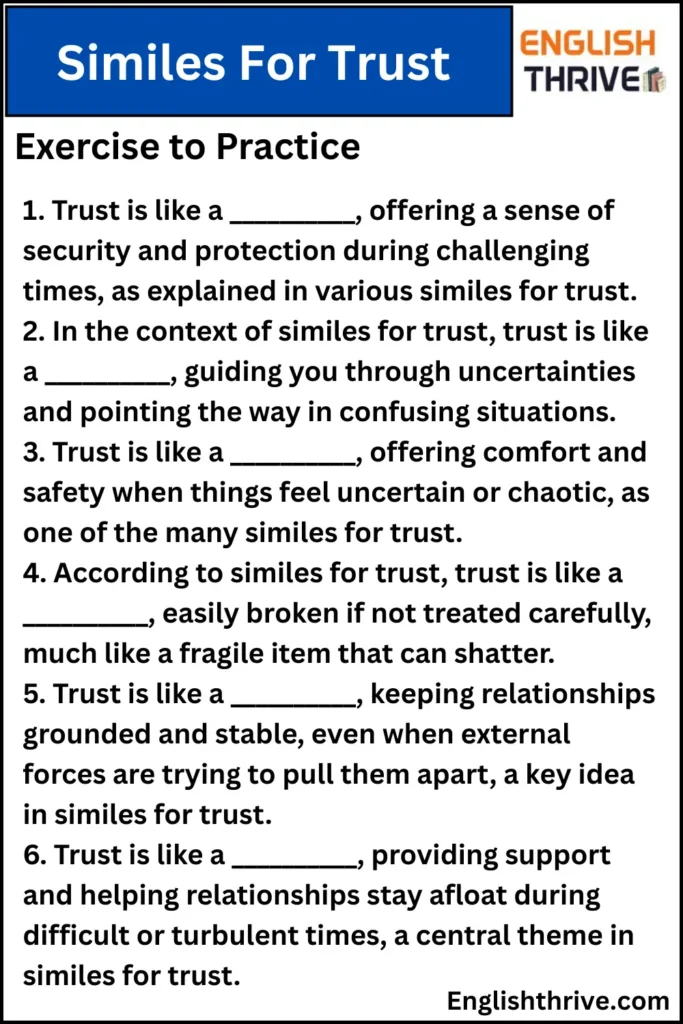 Similes For Trust

ENGLISH THRIVE

Exercise to Practice

1. Trust is like a _________, offering a sense of security and protection during challenging times, as explained in various similes for trust.
2. In the context of similes for trust, trust is like a _________, guiding you through uncertainties and pointing the way in confusing situations.
3. Trust is like a _________, offering comfort and safety when things feel uncertain or chaotic, as one of the many similes for trust.
4. According to similes for trust, trust is like a _________, easily broken if not treated carefully, much like a fragile item that can shatter.
5. Trust is like a _________, keeping relationships grounded and stable, even when external forces are trying to pull them apart, a key idea in similes for trust.
6. Trust is like a _________, providing support and helping relationships stay afloat during difficult or turbulent times, a central theme in similes for trust.

Englishthrive.com